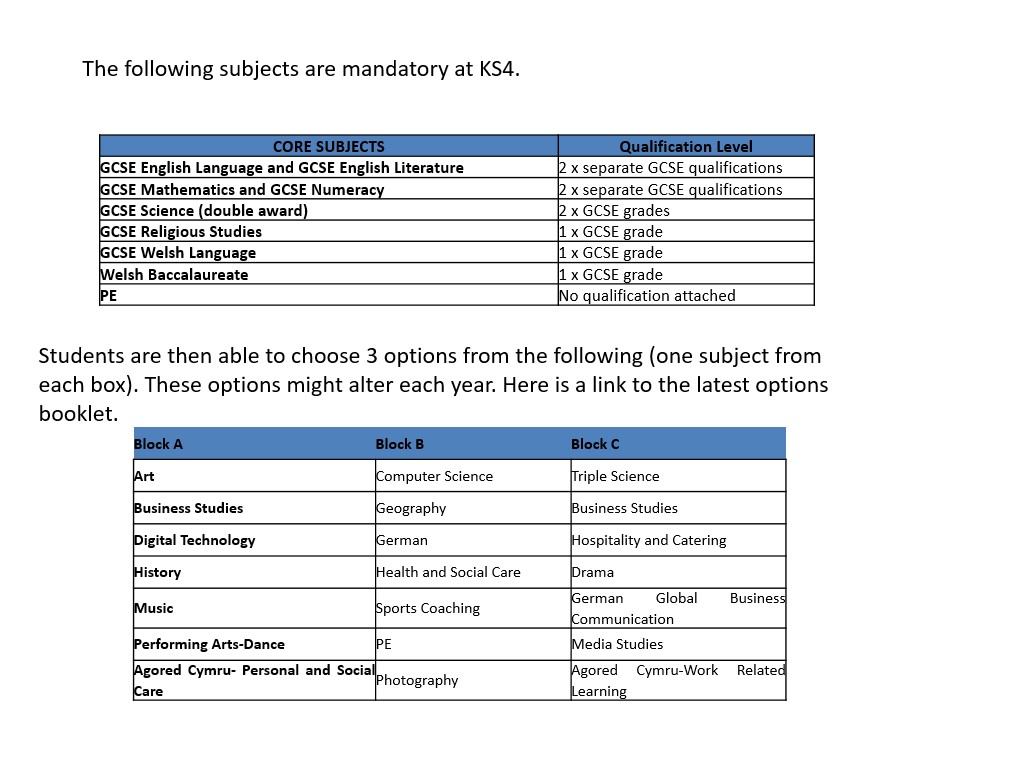 The following subjects are mandatory at KS4.

| CORE SUBJECTS | Qualification Level |
|---|---|
| GCSE English Language and GCSE English Literature | 2 x separate GCSE qualifications |
| GCSE Mathematics and GCSE Numeracy | 2 x separate GCSE qualifications |
| GCSE Science (double award) | 2 x GCSE grades |
| GCSE Religious Studies | 1 x GCSE grade |
| GCSE Welsh Language | 1 x GCSE grade |
| Welsh Baccalaureate | 1 x GCSE grade |
| PE | No qualification attached |

Students are then able to choose 3 options from the following (one subject from each box). These options might alter each year. Here is a link to the latest options booklet.

| Block A | Block B | Block C |
|---|---|---|
| Art | Computer Science | Triple Science |
| Business Studies | Geography | Business Studies |
| Digital Technology | German | Hospitality and Catering |
| History | Health and Social Care | Drama |
| Music | Sports Coaching | German Global Business Communication |
| Performing Arts-Dance | PE | Media Studies |
| Agored Cymru- Personal and Social Care | Photography | Agored Cymru-Work Related Learning |